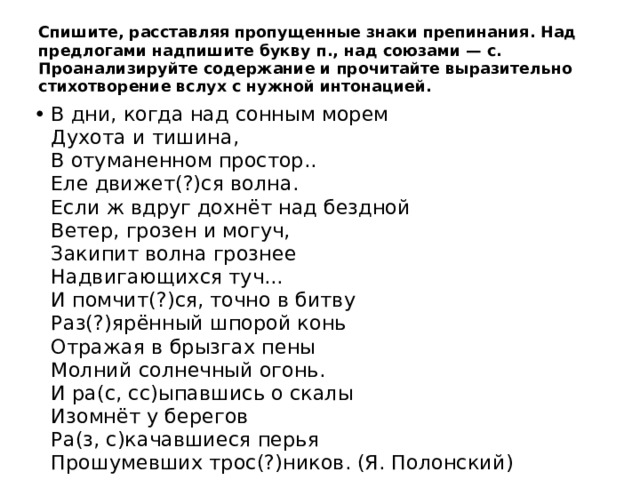 Спишите, расставляя пропущенные знаки препинания. Над предлогами надпишите букву п., над союзами — с. Проанализируйте содержание и прочитайте выразительно стихотворение вслух с нужной интонацией.

• В дни, когда над сонным морем
Духота и тишина,
В отуманенном простор..
Еле движет(?)ся волна.
Если ж вдруг дохнёт над бездной
Ветер, грозен и могуч,
Закипит волна грознее
Надвигающихся туч...
И помчит(?)ся, точно в битву
Раз(?)ярённый шпорой конь
Отражая в брызгах пены
Молний солнечный огонь.
И ра(с, сс)ыпавшись о скалы
Изомнёт у берегов
Ра(з, с)качавшиеся перья
Прошумевших трос(?)ников. (Я. Полонский)